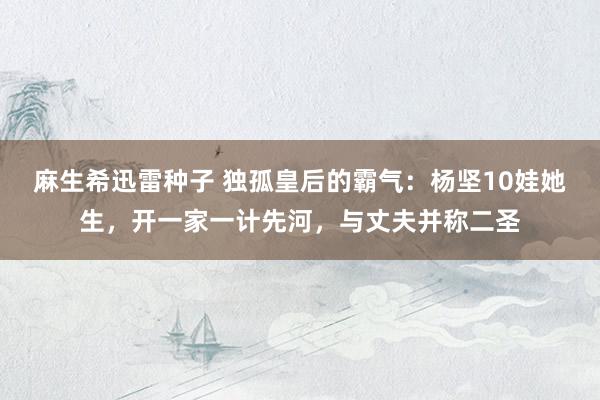 麻生希迅雷种子 独孤皇后的霸气：杨坚10娃她生，开一家一计先河，与丈夫并称二圣